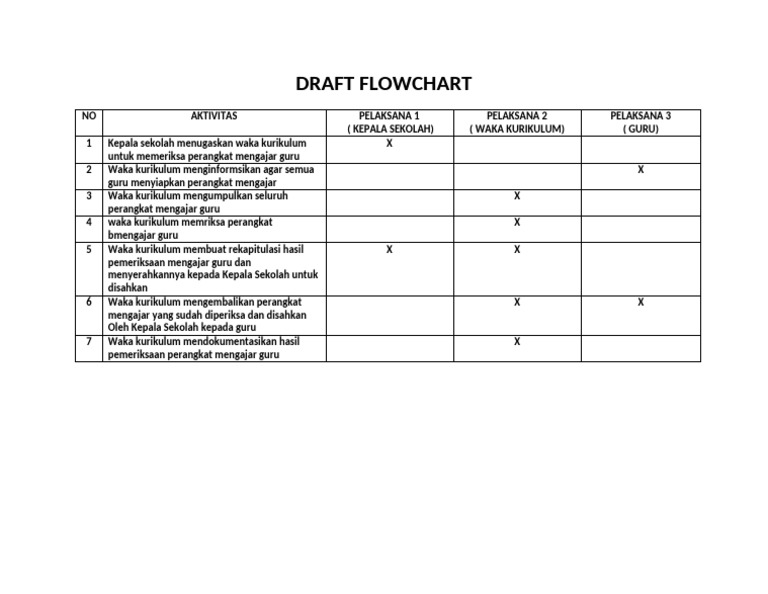 DRAFT FLOWCHART

| NO | AKTIVITAS | PELAKSANA 1 ( KEPALA SEKOLAH) | PELAKSANA 2 ( WAKA KURIKULUM) | PELAKSANA 3 ( GURU) |
|---|---|---|---|---|
| 1 | Kepala sekolah menugaskan waka kurikulum untuk memeriksa perangkat mengajar guru | X | | |
| 2 | Waka kurikulum menginformsikan agar semua guru menyiapkan perangkat mengajar | | | X |
| 3 | Waka kurikulum mengumpulkan seluruh perangkat mengajar guru | | X | |
| 4 | waka kurikulum memriksa perangkat bmengajar guru | | X | |
| 5 | Waka kurikulum membuat rekapitulasi hasil pemeriksaan mengajar guru dan menyerahkannya kepada Kepala Sekolah untuk disahkan | X | X | |
| 6 | Waka kurikulum mengembalikan perangkat mengajar yang sudah diperiksa dan disahkan Oleh Kepala Sekolah kepada guru | | X | X |
| 7 | Waka kurikulum mendokumentasikan hasil pemeriksaan perangkat mengajar guru | | X | |